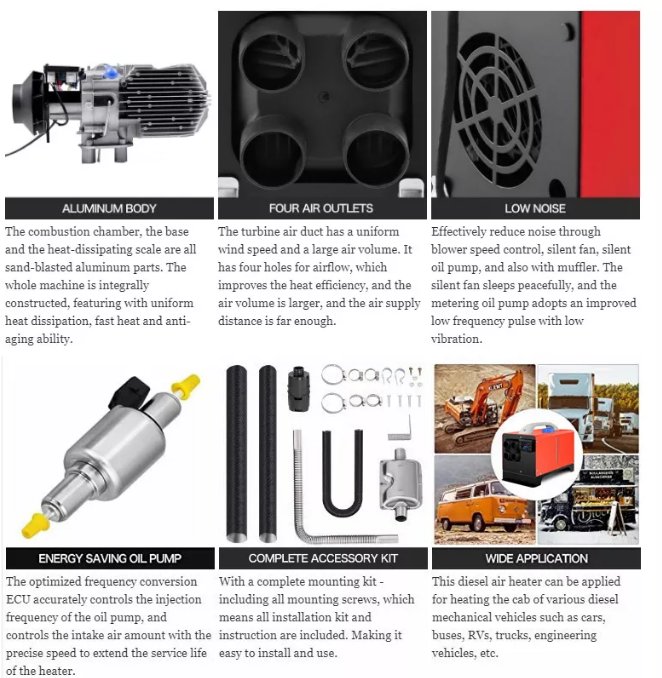 ALUMINUM BODY

The combustion chamber, the base and the heat-dissipating scale are all sand-blasted aluminum parts. The whole machine is integrally constructed, featuring with uniform heat dissipation, fast heat and anti-aging ability.

FOUR AIR OUTLETS

The turbine air duct has a uniform wind speed and a large air volume. It has four holes for airflow, which improves the heat efficiency, and the air volume is larger, and the air supply distance is far enough.

LOW NOISE

Effectively reduce noise through blower speed control, silent fan, silent oil pump, and also with muffler. The silent fan sleeps peacefully, and the metering oil pump adopts an improved low frequency pulse with low vibration.

ENERGY SAVING OIL PUMP

The optimized frequency conversion ECU accurately controls the injection frequency of the oil pump, and controls the intake air amount with the precise speed to extend the service life of the heater.

COMPLETE ACCESSORY KIT

With a complete mounting kit - including all mounting screws, which means all installation kit and instruction are included. Making it easy to install and use.

WIDE APPLICATION

This diesel air heater can be applied for heating the cab of various diesel mechanical vehicles such as cars, buses, RVs, trucks, engineering vehicles, etc.